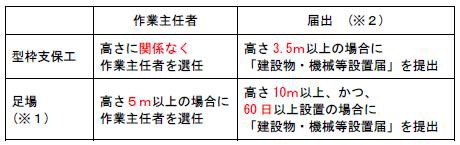 | | 作業主任者 | 届出　（※２） |
|---|---|---|
| 型枠支保工 | 高さに関係なく 作業主任者を選任 | 高さ 3.5m以上の場合に 「建設物・機械等設置届」を提出 |
| 足場 （※１） | 高さ５ｍ以上の場合に 作業主任者を選任 | 高さ 10m以上、かつ、 60 日以上設置の場合に 「建設物・機械等設置届」を提出 |